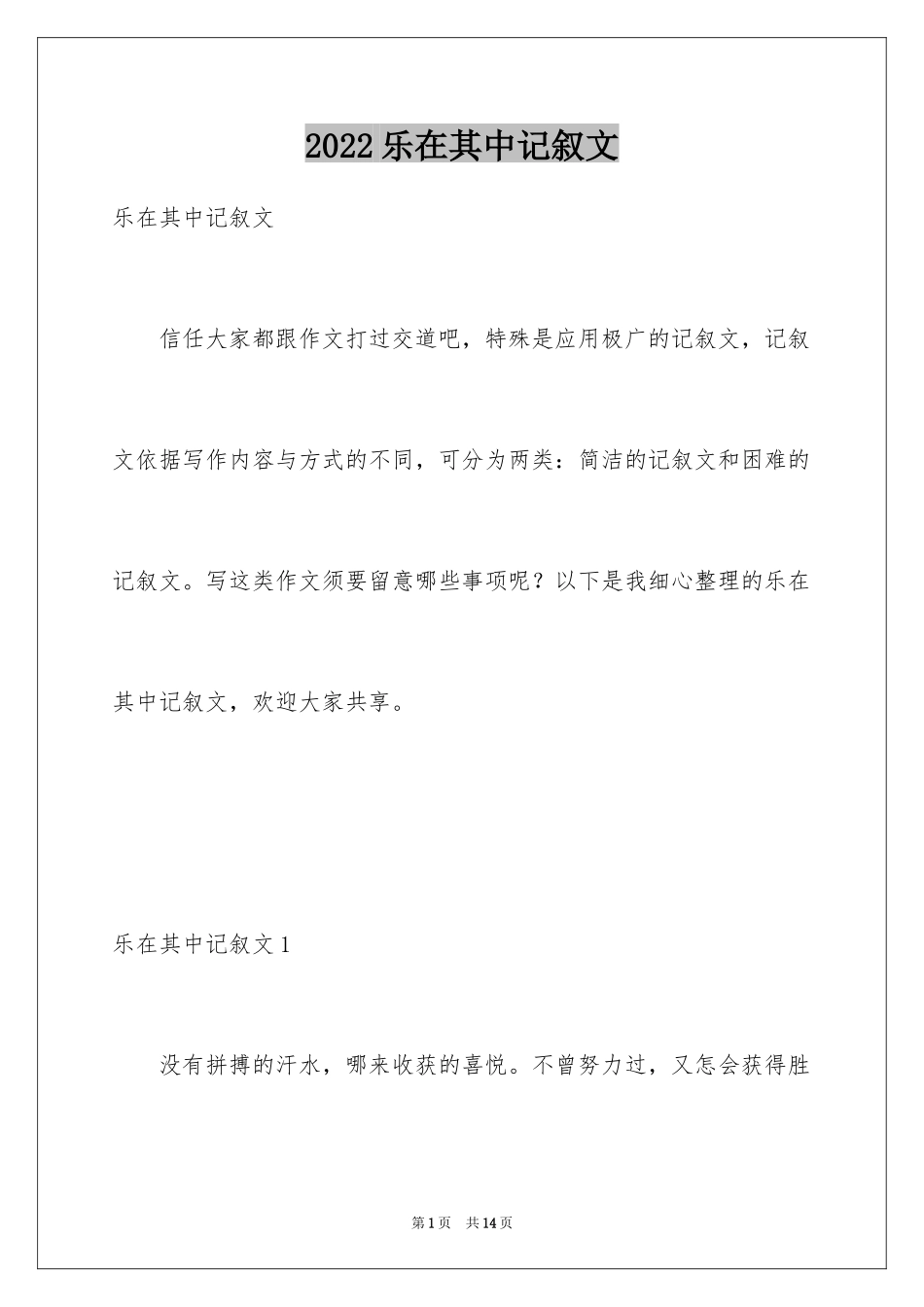 2022 乐在其中记叙文

乐在其中记叙文

信任大家都跟作文打过交道吧，特殊是应用极广的记叙文，记叙文依据写作内容与方式的不同，可分为两类：简洁的记叙文和困难的记叙文。写这类作文须要留意哪些事项呢？以下是我细心整理的乐在其中记叙文，欢迎大家共享。

乐在其中记叙文 1

没有拼搏的汗水，哪来收获的喜悦。不曾努力过，又怎会获得胜

第 1 页　共 14 页